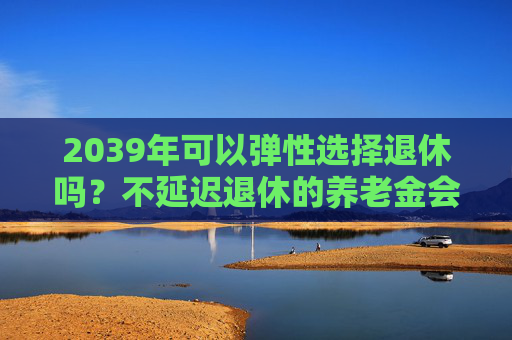 2039年可以弹性选择退休吗？不延迟退休的养老金会